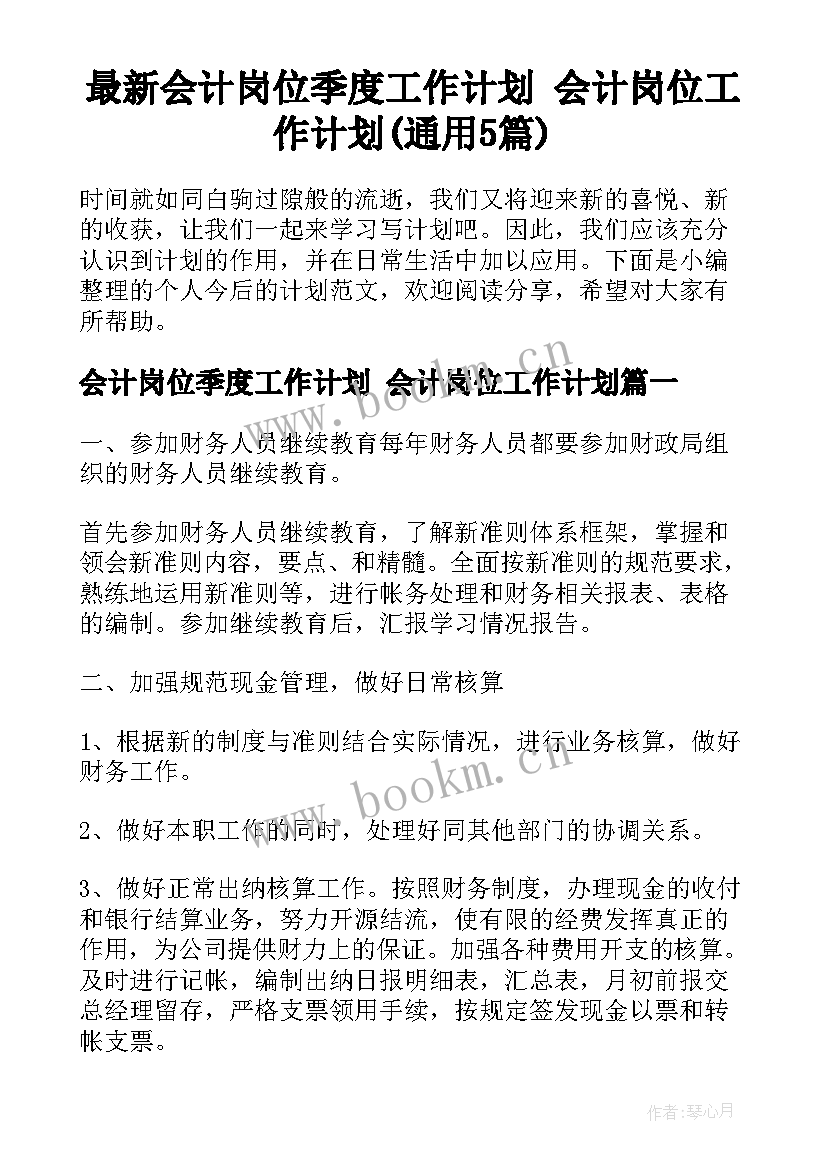 最新会计岗位季度工作计划 会计岗位工作计划(通用5篇)

时间就如同白驹过隙般的流逝，我们又将迎来新的喜悦、新的收获，让我们一起来学习写计划吧。因此，我们应该充分认识到计划的作用，并在日常生活中加以应用。下面是小编整理的个人今后的计划范文，欢迎阅读分享，希望对大家有所帮助。

会计岗位季度工作计划 会计岗位工作计划篇一

一、参加财务人员继续教育每年财务人员都要参加财政局组织的财务人员继续教育。

首先参加财务人员继续教育，了解新准则体系框架，掌握和领会新准则内容，要点、和精髓。全面按新准则的规范要求，熟练地运用新准则等，进行帐务处理和财务相关报表、表格的编制。参加继续教育后，汇报学习情况报告。

二、加强规范现金管理，做好日常核算

1、根据新的制度与准则结合实际情况，进行业务核算，做好财务工作。

2、做好本职工作的同时，处理好同其他部门的协调关系。

3、做好正常出纳核算工作。按照财务制度，办理现金的收付和银行结算业务，努力开源结流，使有限的经费发挥真正的作用，为公司提供财力上的保证。加强各种费用开支的核算。及时进行记帐，编制出纳日报明细表，汇总表，月初前报交总经理留存，严格支票领用手续，按规定签发现金以票和转帐支票。

www.bookm.cn
www.bookm.cn

作者:琴心月